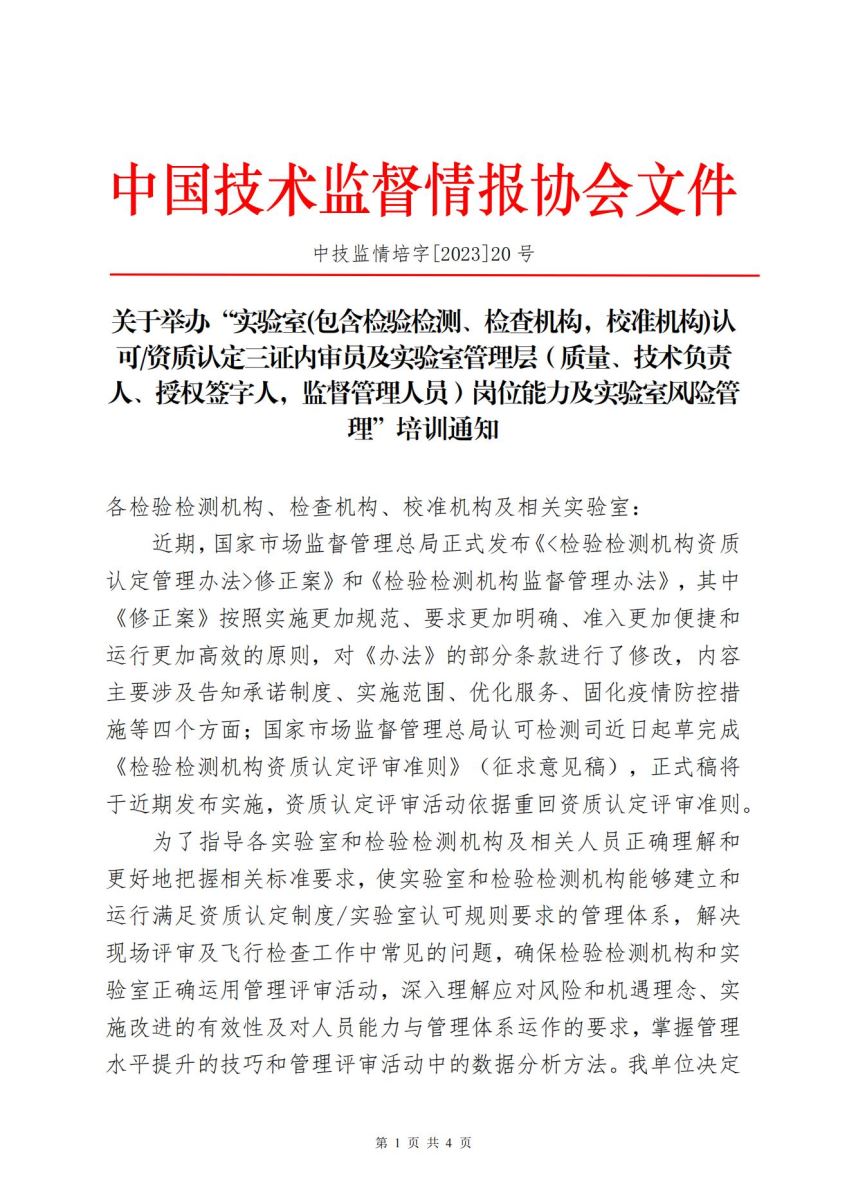 中国技术监督情报协会文件

中技监情培字[2023]20 号

关于举办“实验室(包含检验检测、检查机构，校准机构)认可/资质认定三证内审员及实验室管理层（质量、技术负责人、授权签字人，监督管理人员）岗位能力及实验室风险管理”培训通知

各检验检测机构、检查机构、校准机构及相关实验室：

近期，国家市场监督管理总局正式发布《<检验检测机构资质认定管理办法>修正案》和《检验检测机构监督管理办法》，其中《修正案》按照实施更加规范、要求更加明确、准入更加便捷和运行更加高效的原则，对《办法》的部分条款进行了修改，内容主要涉及告知承诺制度、实施范围、优化服务、固化疫情防控措施等四个方面；国家市场监督管理总局认可检测司近日起草完成《检验检测机构资质认定评审准则》（征求意见稿），正式稿将于近期发布实施，资质认定评审活动依据重回资质认定评审准则。

为了指导各实验室和检验检测机构及相关人员正确理解和更好地把握相关标准要求，使实验室和检验检测机构能够建立和运行满足资质认定制度/实验室认可规则要求的管理体系，解决现场评审及飞行检查工作中常见的问题，确保检验检测机构和实验室正确运用管理评审活动，深入理解应对风险和机遇理念、实施改进的有效性及对人员能力与管理体系运作的要求，掌握管理水平提升的技巧和管理评审活动中的数据分析方法。我单位决定

第 1 页 共 4 页